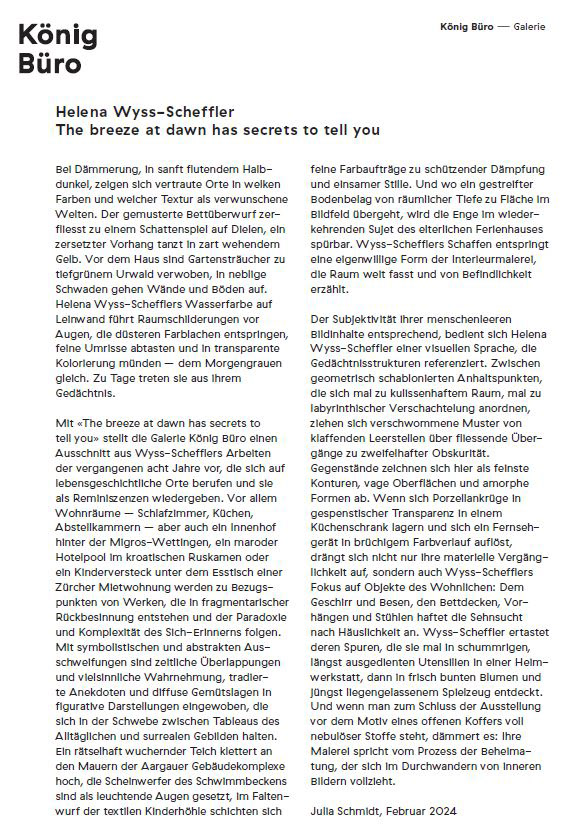 König Büro

König Büro — Galerie

Helena Wyss-Scheffler
The breeze at dawn has secrets to tell you

Bei Dämmerung, in sanft flutendem Halbdunkel, zeigen sich vertraute Orte in welken Farben und weicher Textur als verwunschene Welten. Der gemusterte Bettüberwurf zerfliesst zu einem Schattenspiel auf Dielen, ein zersetzter Vorhang tanzt in zart wehendem Gelb. Vor dem Haus sind Gartensträucher zu tiefgrünem Urwald verwoben, in neblige Schwaden gehen Wände und Böden auf. Helena Wyss-Schefflers Wasserfarbe auf Leinwand führt Raumschilderungen vor Augen, die düsteren Farblachen entspringen, feine Umrisse abtasten und in transparente Kolorierung münden — dem Morgengrauen gleich. Zu Tage treten sie aus ihrem Gedächtnis.

Mit «The breeze at dawn has secrets to tell you» stellt die Galerie König Büro einen Ausschnitt aus Wyss-Schefflers Arbeiten der vergangenen acht Jahre vor, die sich auf lebensgeschichtliche Orte berufen und sie als Reminiszenzen wiedergeben. Vor allem Wohnräume — Schlafzimmer, Küchen, Abstellkammern — aber auch ein Innenhof hinter der Migros-Wettingen, ein maroder Hotelpool im kroatischen Ruskamen oder ein Kinderversteck unter dem Esstisch einer Zürcher Mietwohnung werden zu Bezugspunkten von Werken, die in fragmentarischer Rückbesinnung entstehen und der Paradoxie und Komplexität des Sich-Erinnerns folgen. Mit symbolistischen und abstrakten Ausschweifungen sind zeitliche Überlappungen und vielsinnliche Wahrnehmung, tradierte Anekdoten und diffuse Gemütslagen in figurative Darstellungen eingewoben, die sich in der Schwebe zwischen Tableaus des Alltäglichen und surrealen Gebilden halten. Ein rätselhaft wuchernder Teich klettert an den Mauern der Aargauer Gebäudekomplexe hoch, die Scheinwerfer des Schwimmbeckens sind als leuchtende Augen gesetzt, im Faltenwurf der textilen Kinderhöhle schichten sich feine Farbaufträge zu schützender Dämpfung und einsamer Stille. Und wo ein gestreifter Bodenbelag von räumlicher Tiefe zu Fläche im Bildfeld übergeht, wird die Enge im wiederkehrenden Sujet des elterlichen Ferienhauses spürbar. Wyss-Schefflers Schaffen entspringt eine eigenwillige Form der Interieurmalerei, die Raum weit fasst und von Befindlichkeit erzählt.

Der Subjektivität ihrer menschenleeren Bildinhalte entsprechend, bedient sich Helena Wyss-Scheffler einer visuellen Sprache, die Gedächtnisstrukturen referenziert. Zwischen geometrisch schablonierten Anhaltspunkten, die sich mal zu kulissenhaftem Raum, mal zu labyrinthischer Verschachtelung anordnen, ziehen sich verschwommene Muster von klaffenden Leerstellen über fliessende Übergänge zu zweifelhafter Obskurität. Gegenstände zeichnen sich hier als feinste Konturen, vage Oberflächen und amorphe Formen ab. Wenn sich Porzellankrüge in gespenstischer Transparenz in einem Küchenschrank lagern und sich ein Fernsehgerät in brüchigem Farbverlauf auflöst, drängt sich nicht nur ihre materielle Vergänglichkeit auf, sondern auch Wyss-Schefflers Fokus auf Objekte des Wohnlichen: Dem Geschirr und Besen, den Bettdecken, Vorhängen und Stühlen haftet die Sehnsucht nach Häuslichkeit an. Wyss-Scheffler ertastet deren Spuren, die sie mal in schummrigen, längst ausgedienten Utensilien in einer Heimwerkstatt, dann in frisch bunten Blumen und jüngst liegengelassenem Spielzeug entdeckt. Und wenn man zum Schluss der Ausstellung vor dem Motiv eines offenen Koffers voll nebulöser Stoffe steht, dämmert es: Ihre Malerei spricht vom Prozess der Beheimatung, der sich im Durchwandern von inneren Bildern vollzieht.

Julia Schmidt, Februar 2024